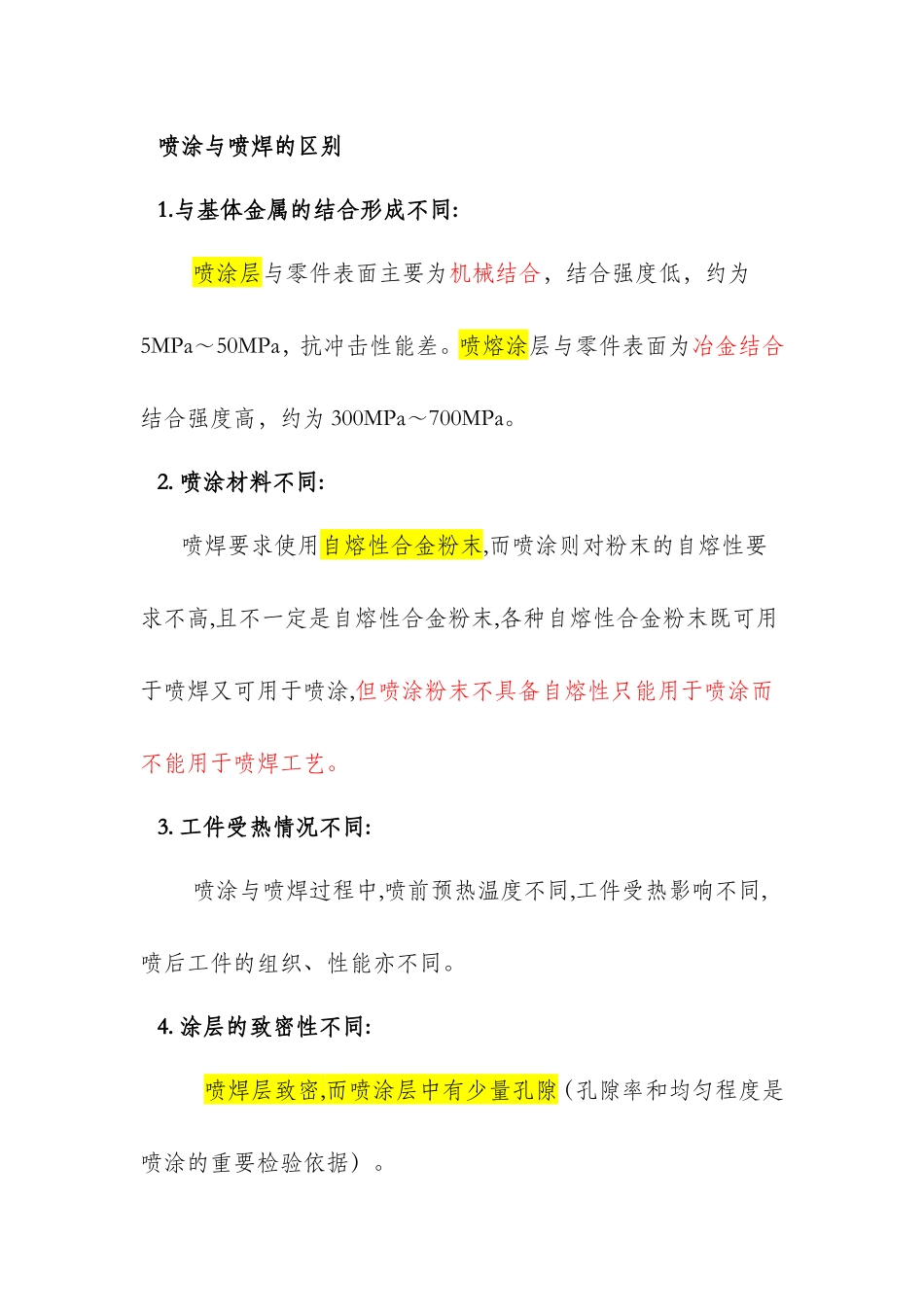 喷涂与喷焊的区别

1.与基体金属的结合形成不同:

喷涂层与零件表面主要为机械结合，结合强度低，约为5MPa～50MPa，抗冲击性能差。喷熔涂层与零件表面为冶金结合结合强度高，约为300MPa～700MPa。

2. 喷涂材料不同:

喷焊要求使用自熔性合金粉末,而喷涂则对粉末的自熔性要求不高,且不一定是自熔性合金粉末,各种自熔性合金粉末既可用于喷焊又可用于喷涂,但喷涂粉末不具备自熔性只能用于喷涂而不能用于喷焊工艺。

3. 工件受热情况不同:

喷涂与喷焊过程中,喷前预热温度不同,工件受热影响不同,喷后工件的组织、性能亦不同。

4. 涂层的致密性不同:

喷焊层致密,而喷涂层中有少量孔隙（孔隙率和均匀程度是喷涂的重要检验依据）。